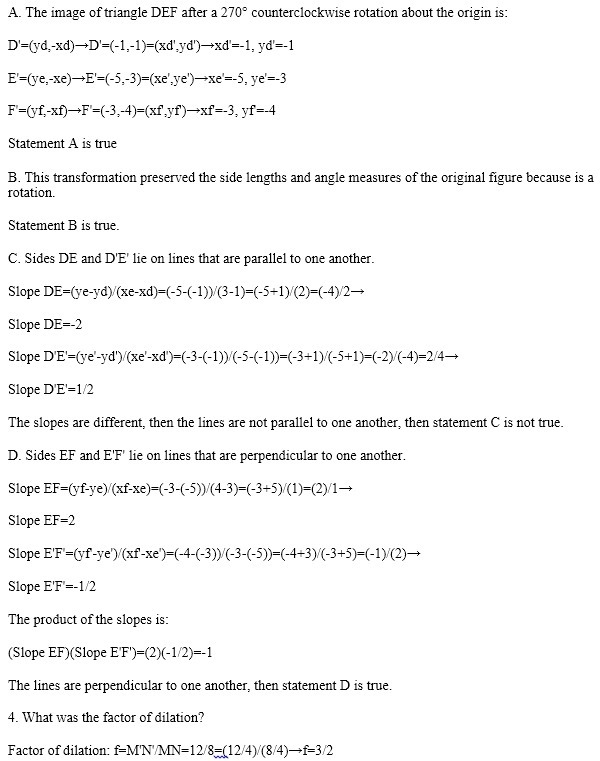 A. The image of triangle DEF after a 270° counterclockwise rotation about the origin is:

D'=(yd,-xd)→D'=(-1,-1)=(xd',yd')→xd'=-1, yd'=-1

E'=(ye,-xe)→E'=(-5,-3)=(xe',ye')→xe'=-5, ye'=-3

F'=(yf,-xf)→F'=(-3,-4)=(xf',yf')→xf'=-3, yf'=-4

Statement A is true

B. This transformation preserved the side lengths and angle measures of the original figure because is a rotation.

Statement B is true.

C. Sides DE and D'E' lie on lines that are parallel to one another.

Slope DE=(ye-yd)/(xe-xd)=(-5-(-1))/(3-1)=(-5+1)/(2)=(-4)/2→

Slope DE=-2

Slope D'E'=(ye'-yd')/(xe'-xd')=(-3-(-1))/(-5-(-1))=(-3+1)/(-5+1)=(-2)/(-4)=2/4→

Slope D'E'=1/2

The slopes are different, then the lines are not parallel to one another, then statement C is not true.

D. Sides EF and E'F' lie on lines that are perpendicular to one another.

Slope EF=(yf-ye)/(xf-xe)=(-3-(-5))/(4-3)=(-3+5)/(1)=(2)/1→

Slope EF=2

Slope E'F'=(yf'-ye')/(xf'-xe')=(-4-(-3))/(-3-(-5))=(-4+3)/(-3+5)=(-1)/(2)→

Slope E'F'=-1/2

The product of the slopes is:

(Slope EF)(Slope E'F')=(2)(-1/2)=-1

The lines are perpendicular to one another, then statement D is true.

4. What was the factor of dilation?

Factor of dilation: f=M'N'/MN=12/8=(12/4)/(8/4)→f=3/2